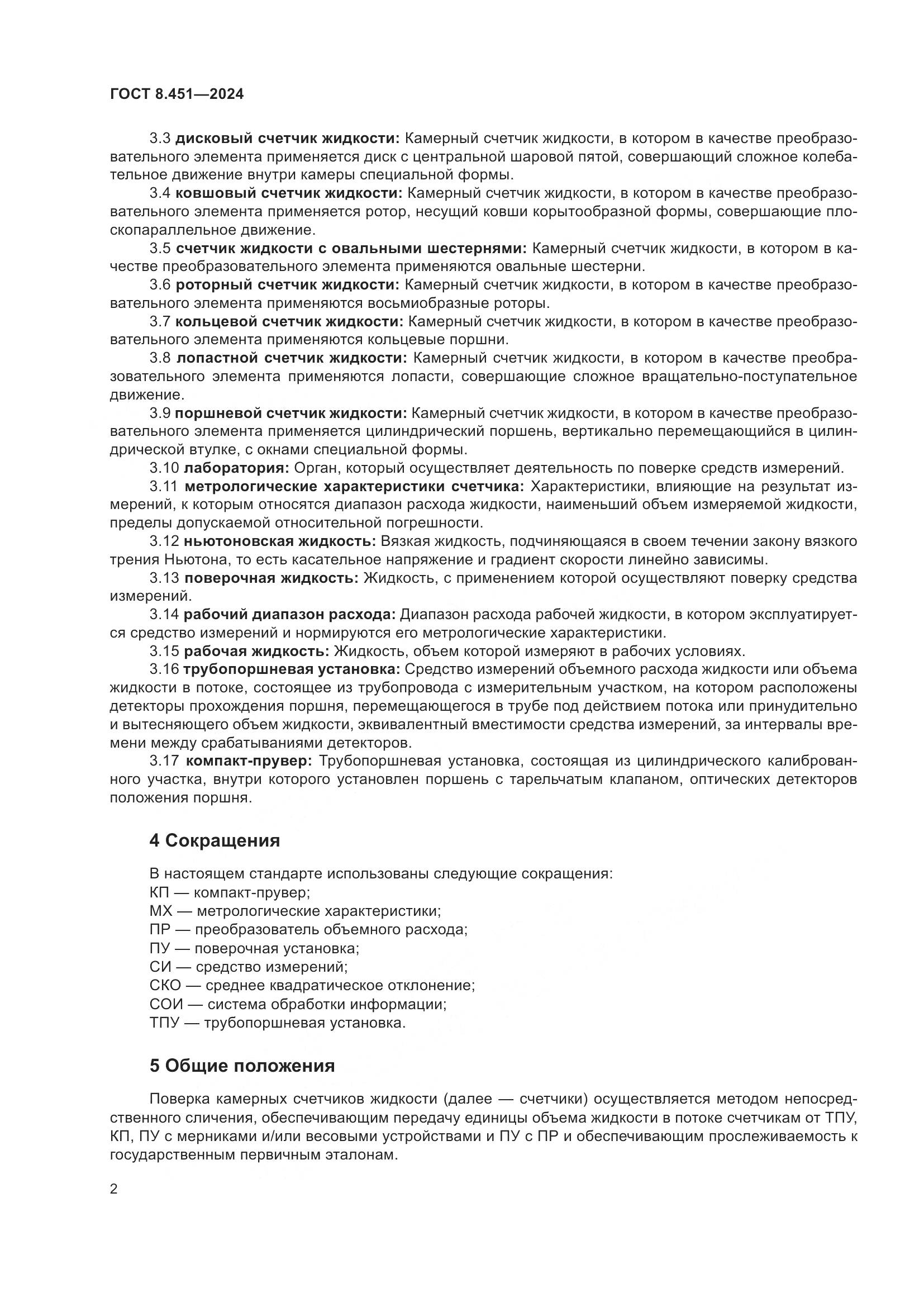 ГОСТ 8.451—2024

3.3 дисковый счетчик жидкости: Камерный счетчик жидкости, в котором в качестве преобразовательного элемента применяется диск с центральной шаровой пятой, совершающий сложное колебательное движение внутри камеры специальной формы.

3.4 ковшовый счетчик жидкости: Камерный счетчик жидкости, в котором в качестве преобразовательного элемента применяется ротор, несущий ковши корытообразной формы, совершающие плоскопараллельное движение.

3.5 счетчик жидкости с овальными шестернями: Камерный счетчик жидкости, в котором в качестве преобразовательного элемента применяются овальные шестерни.

3.6 роторный счетчик жидкости: Камерный счетчик жидкости, в котором в качестве преобразовательного элемента применяются восьмиобразные роторы.

3.7 кольцевой счетчик жидкости: Камерный счетчик жидкости, в котором в качестве преобразовательного элемента применяются кольцевые поршни.

3.8 лопастной счетчик жидкости: Камерный счетчик жидкости, в котором в качестве преобразовательного элемента применяются лопасти, совершающие сложное вращательно-поступательное движение.

3.9 поршневой счетчик жидкости: Камерный счетчик жидкости, в котором в качестве преобразовательного элемента применяется цилиндрический поршень, вертикально перемещающийся в цилиндрической втулке, с окнами специальной формы.

3.10 лаборатория: Орган, который осуществляет деятельность по поверке средств измерений.

3.11 метрологические характеристики счетчика: Характеристики, влияющие на результат измерений, к которым относятся диапазон расхода жидкости, наименьший объем измеряемой жидкости, пределы допускаемой относительной погрешности.

3.12 ньютоновская жидкость: Вязкая жидкость, подчиняющаяся в своем течении закону вязкого трения Ньютона, то есть касательное напряжение и градиент скорости линейно зависимы.

3.13 поверочная жидкость: Жидкость, с применением которой осуществляют поверку средства измерений.

3.14 рабочий диапазон расхода: Диапазон расхода рабочей жидкости, в котором эксплуатируется средство измерений и нормируются его метрологические характеристики.

3.15 рабочая жидкость: Жидкость, объем которой измеряют в рабочих условиях.

3.16 трубопоршневая установка: Средство измерений объемного расхода жидкости или объема жидкости в потоке, состоящее из трубопровода с измерительным участком, на котором расположены детекторы прохождения поршня, перемещающегося в трубе под действием потока или принудительно и вытесняющего объем жидкости, эквивалентный вместимости средства измерений, за интервалы времени между срабатываниями детекторов.

3.17 компакт-прувер: Трубопоршневая установка, состоящая из цилиндрического калиброванного участка, внутри которого установлен поршень с тарельчатым клапаном, оптических детекторов положения поршня.

4 Сокращения

В настоящем стандарте использованы следующие сокращения:
КП — компакт-прувер;
МХ — метрологические характеристики;
ПР — преобразователь объемного расхода;
ПУ — поверочная установка;
СИ — средство измерений;
СКО — среднее квадратическое отклонение;
СОИ — система обработки информации;
ТПУ — трубопоршневая установка.

5 Общие положения

Поверка камерных счетчиков жидкости (далее — счетчики) осуществляется методом непосредственного сличения, обеспечивающим передачу единицы объема жидкости в потоке счетчикам от ТПУ, КП, ПУ с мерниками и/или весовыми устройствами и ПУ с ПР и обеспечивающим прослеживаемость к государственным первичным эталонам.

2